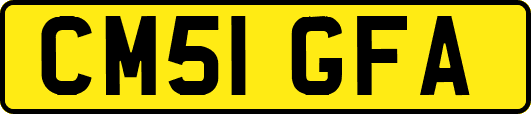 CM51 GFA